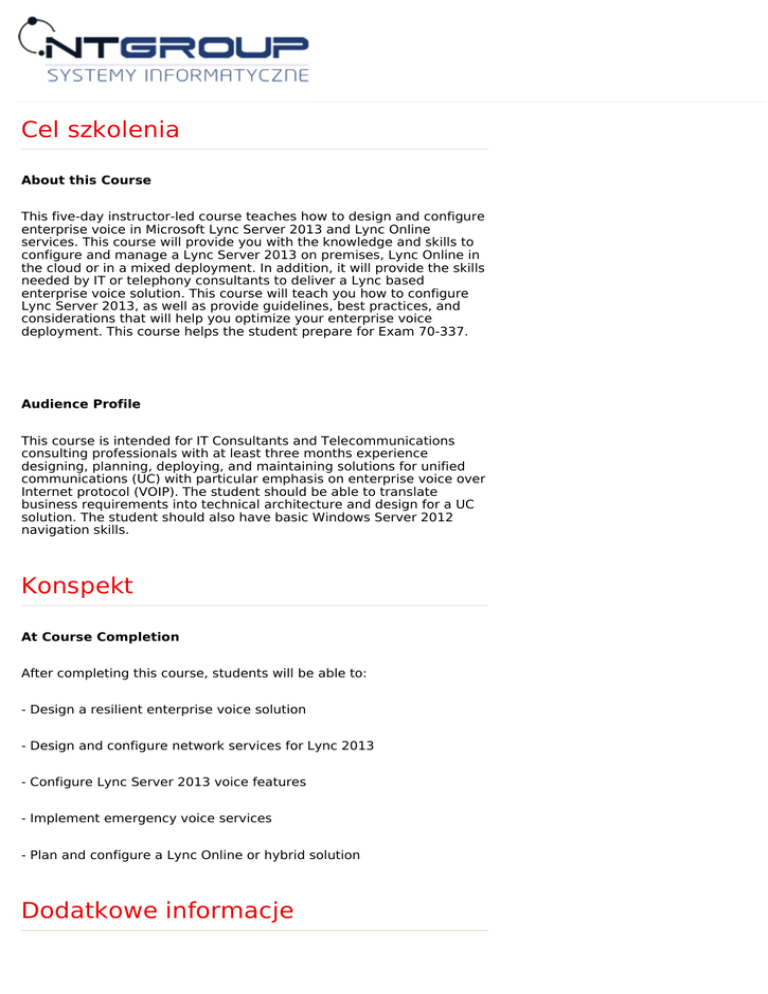 NTGROUP
SYSTEMY INFORMATYCZNE

Cel szkolenia

About this Course

This five-day instructor-led course teaches how to design and configure enterprise voice in Microsoft Lync Server 2013 and Lync Online services. This course will provide you with the knowledge and skills to configure and manage a Lync Server 2013 on premises, Lync Online in the cloud or in a mixed deployment. In addition, it will provide the skills needed by IT or telephony consultants to deliver a Lync based enterprise voice solution. This course will teach you how to configure Lync Server 2013, as well as provide guidelines, best practices, and considerations that will help you optimize your enterprise voice deployment. This course helps the student prepare for Exam 70-337.

Audience Profile

This course is intended for IT Consultants and Telecommunications consulting professionals with at least three months experience designing, planning, deploying, and maintaining solutions for unified communications (UC) with particular emphasis on enterprise voice over Internet protocol (VOIP). The student should be able to translate business requirements into technical architecture and design for a UC solution. The student should also have basic Windows Server 2012 navigation skills.

Konspekt

At Course Completion

After completing this course, students will be able to:

- Design a resilient enterprise voice solution

- Design and configure network services for Lync 2013

- Configure Lync Server 2013 voice features

- Implement emergency voice services

- Plan and configure a Lync Online or hybrid solution

Dodatkowe informacje